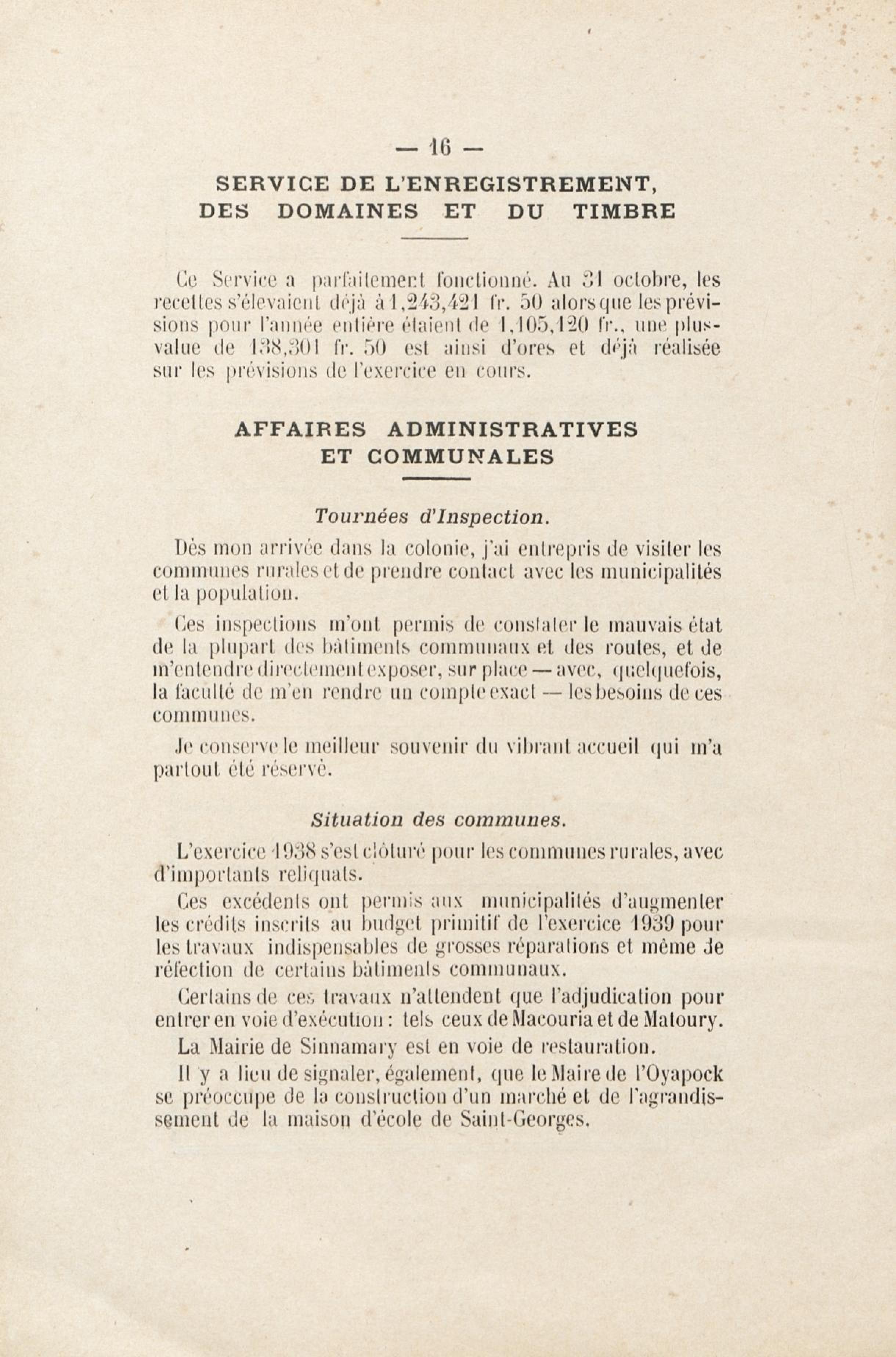 — 16 —

SERVICE DE L'ENREGISTREMENT, DES DOMAINES ET DU TIMBRE

Ce Service a parfaitement fonctionné. Au 31 octobre, les recettes s'élevaient déjà à 1,243,421 fr. 50 alors que les prévisions pour l'année entière étaient de 1,105,120 fr., une plus-value de 138,301 fr. 50 est ainsi d'ores et déjà réalisée sur les prévisions de l'exercice en cours.

AFFAIRES ADMINISTRATIVES ET COMMUNALES

Tournées d'Inspection.

Dès mon arrivée dans la colonie, j'ai entrepris de visiter les communes rurales et de prendre contact avec les municipalités et la population.

Ces inspections m'ont permis de constater le mauvais état de la plupart des bâtiments communaux et des routes, et de m'entendre directement exposer, sur place — avec, quelquefois, la faculté de m'en rendre un compte exact — les besoins de ces communes.

Je conserve le meilleur souvenir du vibrant accueil qui m'a partout été réservé.

Situation des communes.

L'exercice 1938 s'est clôturé pour les communes rurales, avec d'importants reliquats.

Ces excédents ont permis aux municipalités d'augmenter les crédits inscrits au budget primitif de l'exercice 1939 pour les travaux indispensables de grosses réparations et même de réfection de certains bâtiments communaux.

Certains de ces travaux n'attendent que l'adjudication pour entrer en voie d'exécution : tels ceux de Macouria et de Matoury.

La Mairie de Sinnamary est en voie de restauration.

Il y a lieu de signaler, également, que le Maire de l'Oyapock se préoccupe de la construction d'un marché et de l'agrandissement de la maison d'école de Saint-Georges.